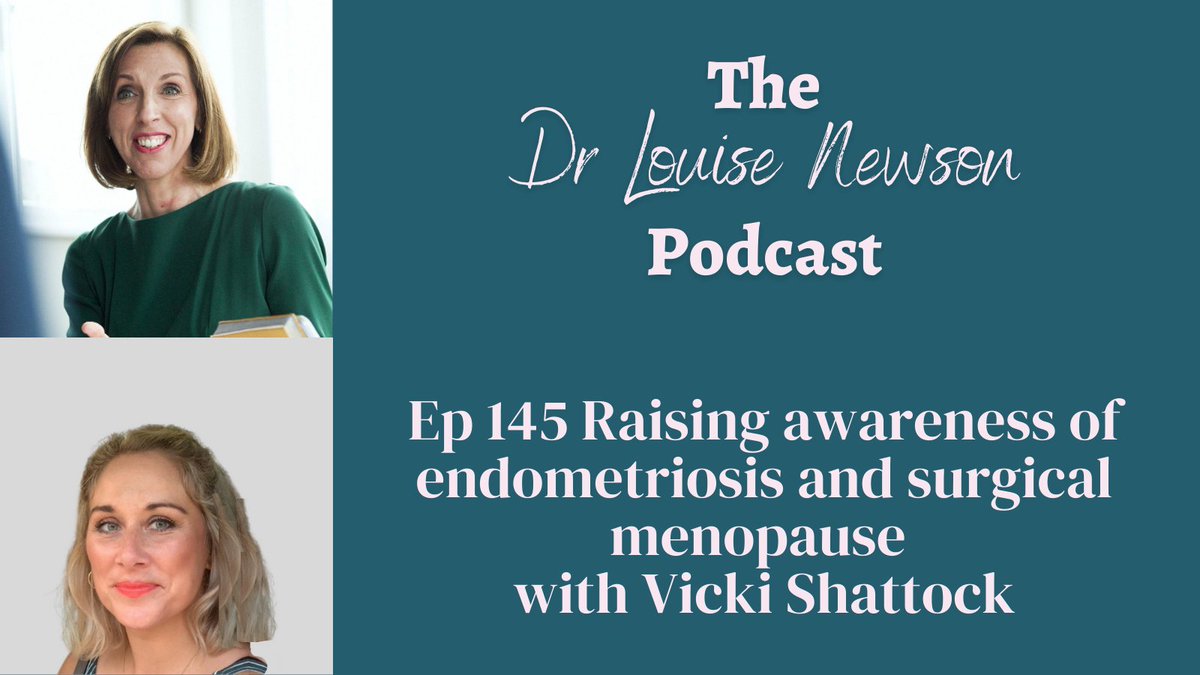 The
Dr Louise Newson
Podcast

Ep 145 Raising awareness of endometriosis and surgical menopause
with Vicki Shattock